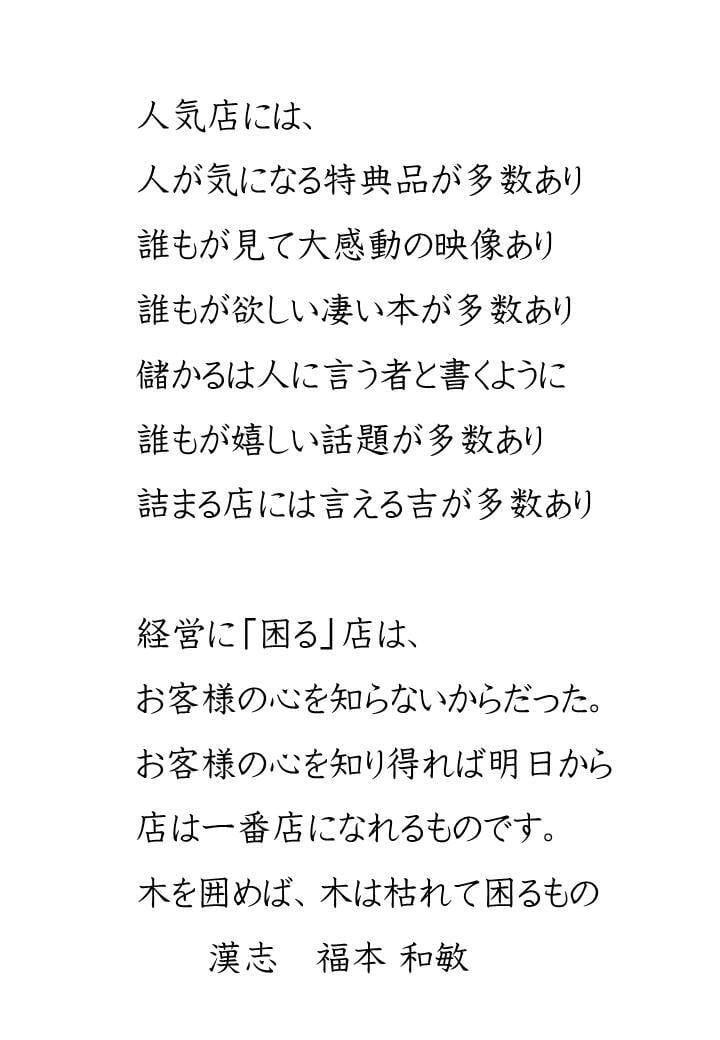 人気店には、
人が気になる特典品が多数あり
誰もが見て大感動の映像あり
誰もが欲しい凄い本が多数あり
儲かるは人に言う者と書くように
誰もが嬉しい話題が多数あり
詰まる店には言える吉が多数あり

経営に「困る」店は、
お客様の心を知らないからだった。
お客様の心を知り得れば明日から
店は一番店になれるものです。
木を囲めば、木は枯れて困るもの
漢志　福本 和敏